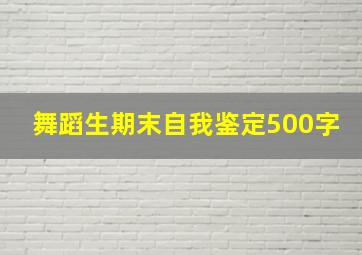 舞蹈生期末自我鉴定500字